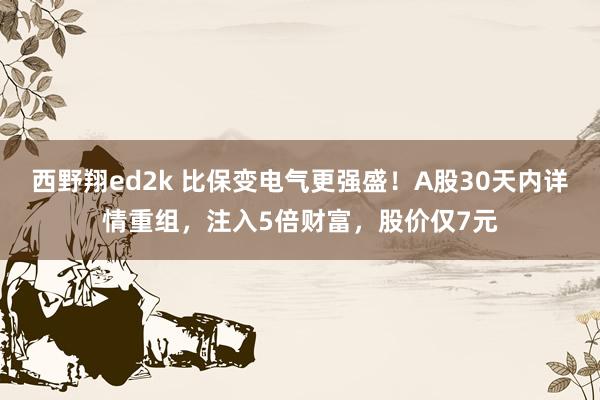 西野翔ed2k 比保变电气更强盛！A股30天内详情重组，注入5倍财富，股价仅7元